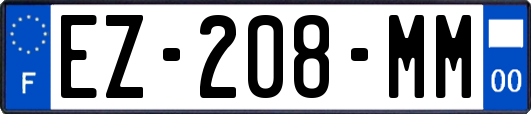 F

EZ-208-MM

00